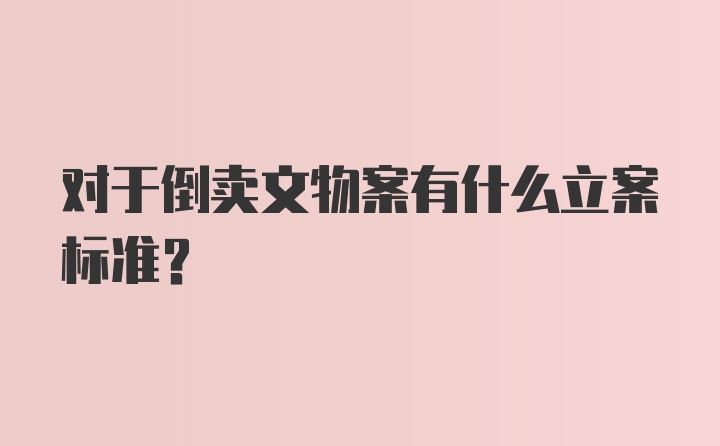 对于倒卖文物案有什么立案标准？